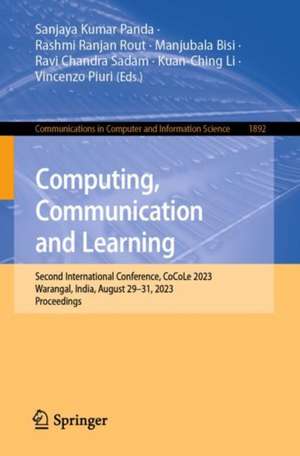 Sanjaya Kumar Panda · Rashmi Ranjan Rout · Manjubala Bisi · Ravi Chandra Sadam · Kuan-Ching Li · Vincenzo Piuri (Eds.)

Communications in Computer and Information Science 1892

Computing, Communication and Learning

Second International Conference, CoCoLe 2023
Warangal, India, August 29–31, 2023
Proceedings

Springer